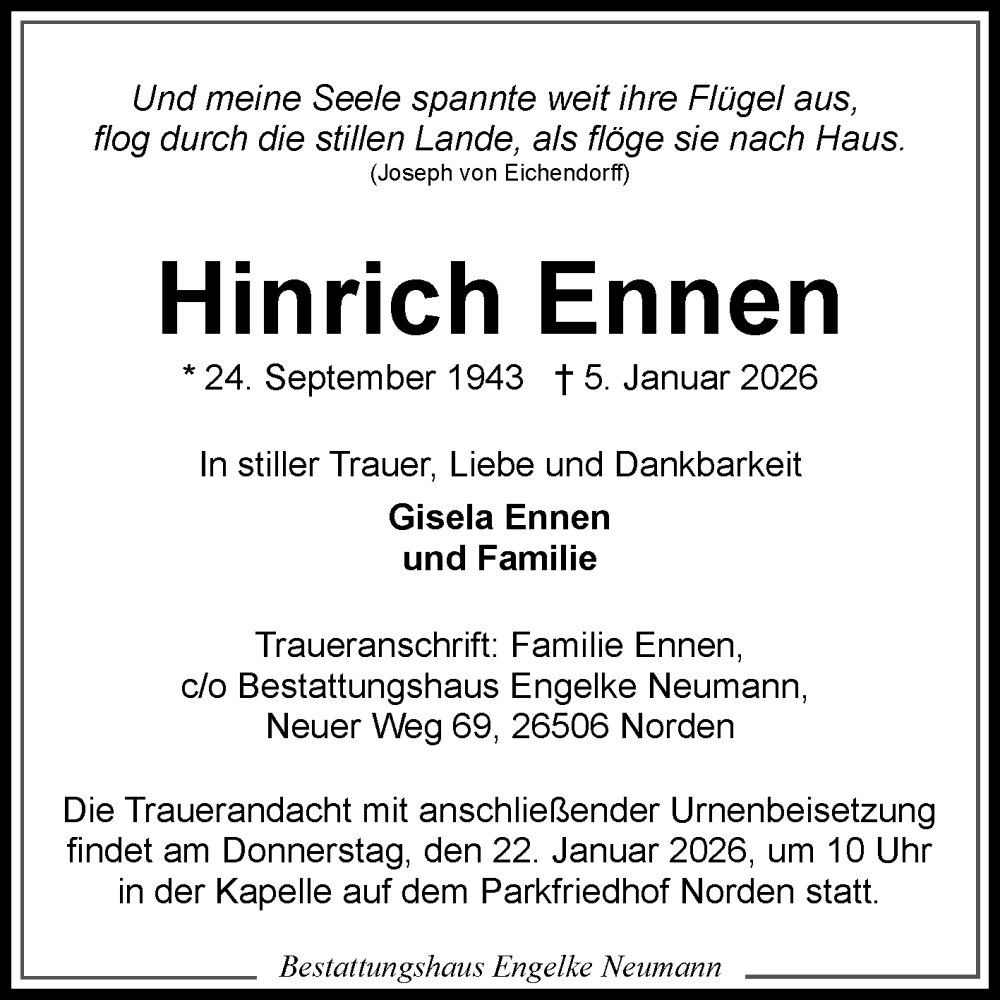 Und meine Seele spannte weit ihre Flügel aus,
flog durch die stillen Lande, als flöge sie nach Haus.
(Joseph von Eichendorff)

Hinrich Ennen

* 24. September 1943 † 5. Januar 2026

In stiller Trauer, Liebe und Dankbarkeit

Gisela Ennen
und Familie

Traueranschrift: Familie Ennen,
c/o Bestattungshaus Engelke Neumann,
Neuer Weg 69, 26506 Norden

Die Trauerandacht mit anschließender Urnenbeisetzung findet am Donnerstag, den 22. Januar 2026, um 10 Uhr in der Kapelle auf dem Parkfriedhof Norden statt.

Bestattungshaus Engelke Neumann